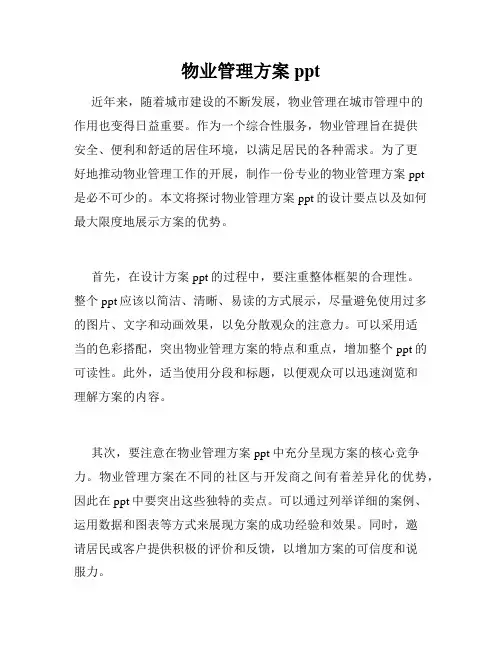 物业管理方案 ppt

近年来，随着城市建设的不断发展，物业管理在城市管理中的作用也变得日益重要。作为一个综合性服务，物业管理旨在提供安全、便利和舒适的居住环境，以满足居民的各种需求。为了更好地推动物业管理工作的开展，制作一份专业的物业管理方案 ppt 是必不可少的。本文将探讨物业管理方案 ppt 的设计要点以及如何最大限度地展示方案的优势。

首先，在设计方案 ppt 的过程中，要注重整体框架的合理性。整个 ppt 应该以简洁、清晰、易读的方式展示，尽量避免使用过多的图片、文字和动画效果，以免分散观众的注意力。可以采用适当的色彩搭配，突出物业管理方案的特点和重点，增加整个 ppt 的可读性。此外，适当使用分段和标题，以便观众可以迅速浏览和理解方案的内容。

其次，要注意在物业管理方案 ppt 中充分呈现方案的核心竞争力。物业管理方案在不同的社区与开发商之间有着差异化的优势，因此在 ppt 中要突出这些独特的卖点。可以通过列举详细的案例、运用数据和图表等方式来展现方案的成功经验和效果。同时，邀请居民或客户提供积极的评价和反馈，以增加方案的可信度和说服力。